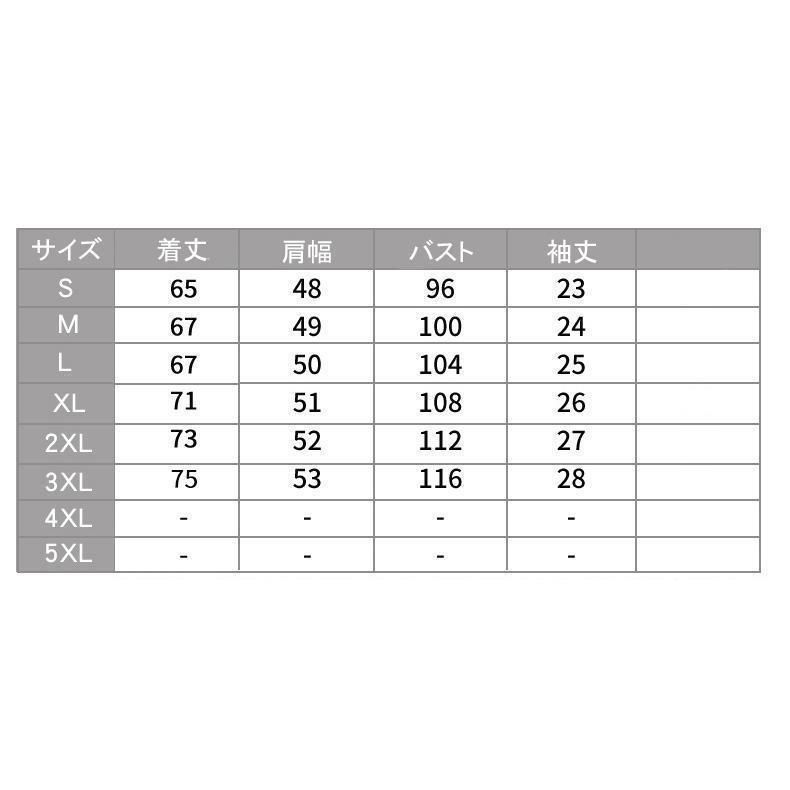 | サイズ | 着丈 | 肩幅 | バスト | 袖丈 | |
|---|---|---|---|---|---|
| S | 65 | 48 | 96 | 23 | |
| M | 67 | 49 | 100 | 24 | |
| L | 67 | 50 | 104 | 25 | |
| XL | 71 | 51 | 108 | 26 | |
| 2XL | 73 | 52 | 112 | 27 | |
| 3XL | 75 | 53 | 116 | 28 | |
| 4XL | - | - | - | - | |
| 5XL | - | - | - | - | |